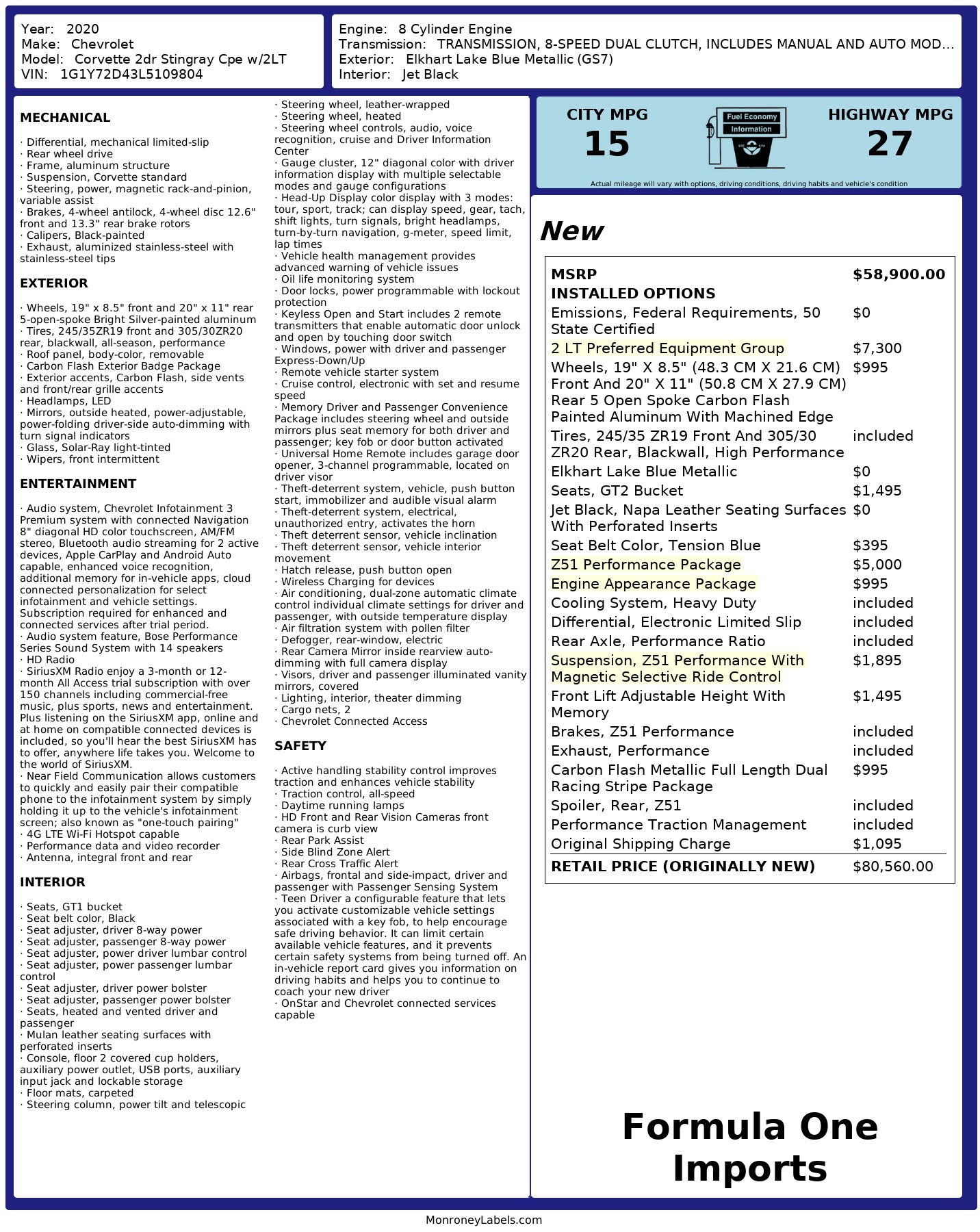 Year: 2020
Make: Chevrolet
Model: Corvette 2dr Stingray Cpe w/2LT
VIN: 1G1Y72D43L5109804

Engine: 8 Cylinder Engine
Transmission: TRANSMISSION, 8-SPEED DUAL CLUTCH, INCLUDES MANUAL AND AUTO MOD...
Exterior: Elkhart Lake Blue Metallic (GS7)
Interior: Jet Black

MECHANICAL

· Differential, mechanical limited-slip
· Rear wheel drive
· Frame, aluminum structure
· Suspension, Corvette standard
· Steering, power, magnetic rack-and-pinion, variable assist
· Brakes, 4-wheel antilock, 4-wheel disc 12.6" front and 13.3" rear brake rotors
· Calipers, Black-painted
· Exhaust, aluminized stainless-steel with stainless-steel tips

EXTERIOR

· Wheels, 19" x 8.5" front and 20" x 11" rear 5-open-spoke Bright Silver-painted aluminum
· Tires, 245/35ZR19 front and 305/30ZR20 rear, blackwall, all-season, performance
· Roof panel, body-color, removable
· Carbon Flash Exterior Badge Package
· Exterior accents, Carbon Flash, side vents and front/rear grille accents
· Headlamps, LED
· Mirrors, outside heated, power-adjustable, power-folding driver-side auto-dimming with turn signal indicators
· Glass, Solar-Ray light-tinted
· Wipers, front intermittent

ENTERTAINMENT

· Audio system, Chevrolet Infotainment 3 Premium system with connected Navigation 8" diagonal HD color touchscreen, AM/FM stereo, Bluetooth audio streaming for 2 active devices, Apple CarPlay and Android Auto capable, enhanced voice recognition, additional memory for in-vehicle apps, cloud connected personalization for select infotainment and vehicle settings. Subscription required for enhanced and connected services after trial period.
· Audio system feature, Bose Performance Series Sound System with 14 speakers
· HD Radio
· SiriusXM Radio enjoy a 3-month or 12-month All Access trial subscription with over 150 channels including commercial-free music, plus sports, news and entertainment. Plus listening on the SiriusXM app, online and at home on compatible connected devices is included, so you'll hear the best SiriusXM has to offer, anywhere life takes you. Welcome to the world of SiriusXM.
· Near Field Communication allows customers to quickly and easily pair their compatible phone to the infotainment system by simply holding it up to the vehicle's infotainment screen; also known as "one-touch pairing"
· 4G LTE Wi-Fi Hotspot capable
· Performance data and video recorder
· Antenna, integral front and rear

INTERIOR

· Seats, GT1 bucket
· Seat belt color, Black
· Seat adjuster, driver 8-way power
· Seat adjuster, passenger 8-way power
· Seat adjuster, power driver lumbar control
· Seat adjuster, power passenger lumbar control
· Seat adjuster, driver power bolster
· Seat adjuster, passenger power bolster
· Seats, heated and vented driver and passenger
· Mulan leather seating surfaces with perforated inserts
· Console, floor 2 covered cup holders, auxiliary power outlet, USB ports, auxiliary input jack and lockable storage
· Floor mats, carpeted
· Steering column, power tilt and telescopic
· Steering wheel, leather-wrapped
· Steering wheel, heated
· Steering wheel controls, audio, voice recognition, cruise and Driver Information Center
· Gauge cluster, 12" diagonal color with driver information display with multiple selectable modes and gauge configurations
· Head-Up Display color display with 3 modes: tour, sport, track; can display speed, gear, tach, shift lights, turn signals, bright headlamps, turn-by-turn navigation, g-meter, speed limit, lap times
· Vehicle health management provides advanced warning of vehicle issues
· Oil life monitoring system
· Door locks, power programmable with lockout protection
· Keyless Open and Start includes 2 remote transmitters that enable automatic door unlock and open by touching door switch
· Windows, power with driver and passenger Express-Down/Up
· Remote vehicle starter system
· Cruise control, electronic with set and resume speed
· Memory Driver and Passenger Convenience Package includes steering wheel and outside mirrors plus seat memory for both driver and passenger; key fob or door button activated
· Universal Home Remote includes garage door opener, 3-channel programmable, located on driver visor
· Theft-deterrent system, vehicle, push button start, immobilizer and audible visual alarm
· Theft-deterrent system, electrical, unauthorized entry, activates the horn
· Theft deterrent sensor, vehicle inclination
· Theft deterrent sensor, vehicle interior movement
· Hatch release, push button open
· Wireless Charging for devices
· Air conditioning, dual-zone automatic climate control individual climate settings for driver and passenger, with outside temperature display
· Air filtration system with pollen filter
· Defogger, rear-window, electric
· Rear Camera Mirror inside rearview auto-dimming with full camera display
· Visors, driver and passenger illuminated vanity mirrors, covered
· Lighting, interior, theater dimming
· Cargo nets, 2
· Chevrolet Connected Access

SAFETY

· Active handling stability control improves traction and enhances vehicle stability
· Traction control, all-speed
· Daytime running lamps
· HD Front and Rear Vision Cameras front camera is curb view
· Rear Park Assist
· Side Blind Zone Alert
· Rear Cross Traffic Alert
· Airbags, frontal and side-impact, driver and passenger with Passenger Sensing System
· Teen Driver a configurable feature that lets you activate customizable vehicle settings associated with a key fob, to help encourage safe driving behavior. It can limit certain available vehicle features, and it prevents certain safety systems from being turned off. An in-vehicle report card gives you information on driving habits and helps you to continue to coach your new driver
· OnStar and Chevrolet connected services capable

CITY MPG
15
Fuel Economy Information
HIGHWAY MPG
27
Actual mileage will vary with options, driving conditions, driving habits and vehicle's condition

New

| MSRP | $58,900.00 |
|---|---|
| INSTALLED OPTIONS | |
| Emissions, Federal Requirements, 50 State Certified | $0 |
| 2 LT Preferred Equipment Group | $7,300 |
| Wheels, 19" X 8.5" (48.3 CM X 21.6 CM) Front And 20" X 11" (50.8 CM X 27.9 CM) Rear 5 Open Spoke Carbon Flash Painted Aluminum With Machined Edge | $995 |
| Tires, 245/35 ZR19 Front And 305/30 ZR20 Rear, Blackwall, High Performance | included |
| Elkhart Lake Blue Metallic | $0 |
| Seats, GT2 Bucket | $1,495 |
| Jet Black, Napa Leather Seating Surfaces With Perforated Inserts | $0 |
| Seat Belt Color, Tension Blue | $395 |
| Z51 Performance Package | $5,000 |
| Engine Appearance Package | $995 |
| Cooling System, Heavy Duty | included |
| Differential, Electronic Limited Slip | included |
| Rear Axle, Performance Ratio | included |
| Suspension, Z51 Performance With Magnetic Selective Ride Control | $1,895 |
| Front Lift Adjustable Height With Memory | $1,495 |
| Brakes, Z51 Performance | included |
| Exhaust, Performance | included |
| Carbon Flash Metallic Full Length Dual Racing Stripe Package | $995 |
| Spoiler, Rear, Z51 | included |
| Performance Traction Management | included |
| Original Shipping Charge | $1,095 |
| RETAIL PRICE (ORIGINALLY NEW) | $80,560.00 |

Formula One Imports

MonroneyLabels.com